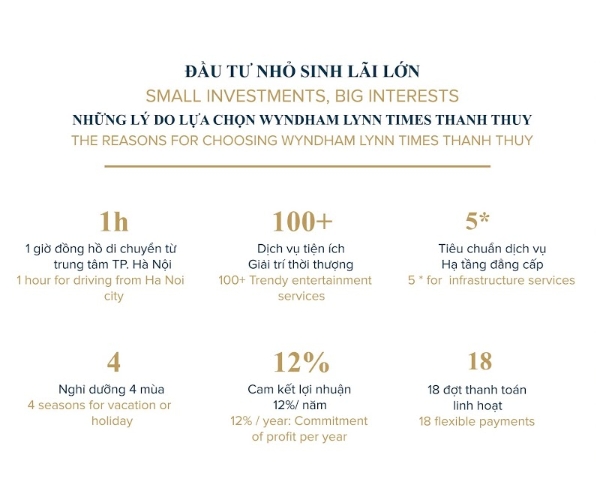 ĐẦU TƯ NHỎ SINH LÃI LỚN
SMALL INVESTMENTS, BIG INTERESTS
NHỮNG LÝ DO LỰA CHỌN WYNDHAM LYNN TIMES THANH THUY
THE REASONS FOR CHOOSING WYNDHAM LYNN TIMES THANH THUY

1h

1 giờ đồng hồ di chuyển từ trung tâm TP. Hà Nội

1 hour for driving from Ha Noi city

100+

Dịch vụ tiện ích
Giải trí thời thượng

100+ Trendy entertainment services

5*

Tiêu chuẩn dịch vụ
Hạ tầng đẳng cấp

5 * for infrastructure services

4

Nghỉ dưỡng 4 mùa

4 seasons for vacation or holiday

12%

Cam kết lợi nhuận 12%/ năm

12% / year: Commitment of profit per year

18

18 đợt thanh toán linh hoạt

18 flexible payments